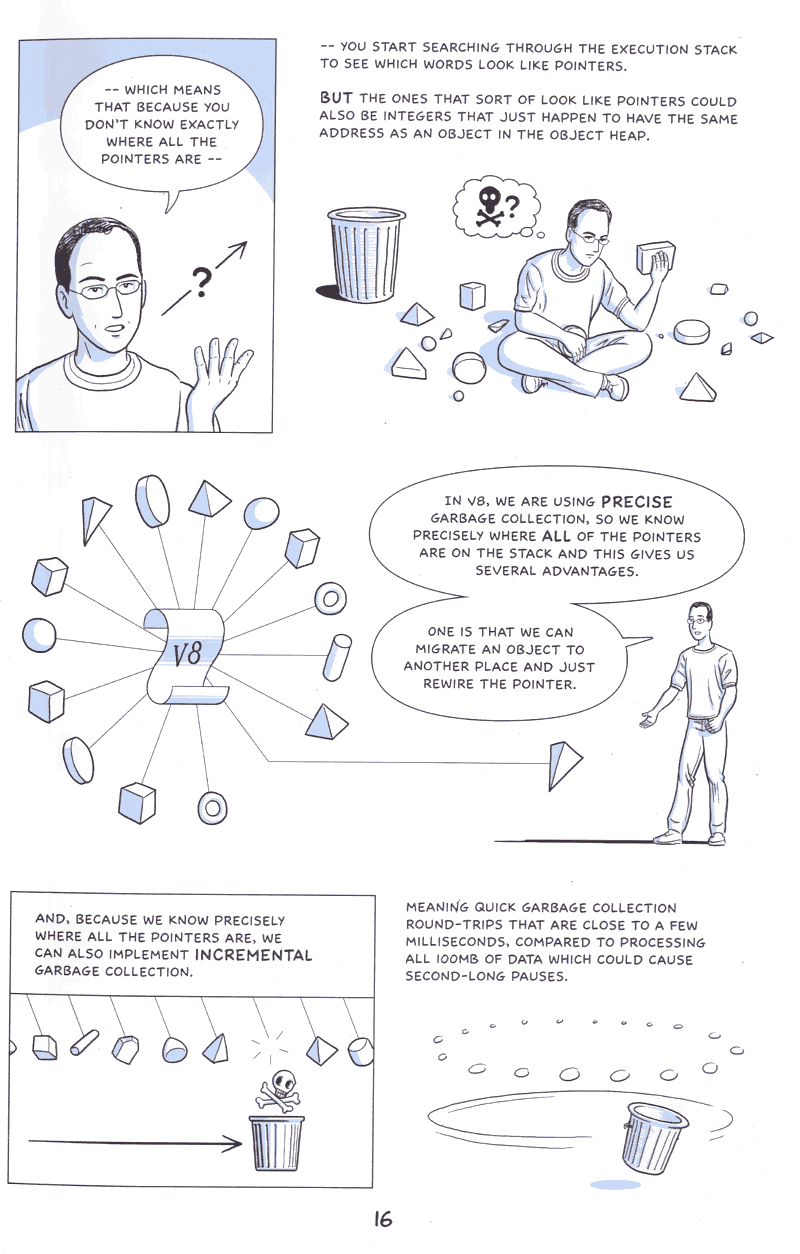 -- WHICH MEANS THAT BECAUSE YOU DON'T KNOW EXACTLY WHERE ALL THE POINTERS ARE --

?

-- YOU START SEARCHING THROUGH THE EXECUTION STACK TO SEE WHICH WORDS LOOK LIKE POINTERS.

BUT THE ONES THAT SORT OF LOOK LIKE POINTERS COULD ALSO BE INTEGERS THAT JUST HAPPEN TO HAVE THE SAME ADDRESS AS AN OBJECT IN THE OBJECT HEAP.

?

V8

IN V8, WE ARE USING PRECISE GARBAGE COLLECTION, SO WE KNOW PRECISELY WHERE ALL OF THE POINTERS ARE ON THE STACK AND THIS GIVES US SEVERAL ADVANTAGES.

ONE IS THAT WE CAN MIGRATE AN OBJECT TO ANOTHER PLACE AND JUST REWIRE THE POINTER.

AND, BECAUSE WE KNOW PRECISELY WHERE ALL THE POINTERS ARE, WE CAN ALSO IMPLEMENT INCREMENTAL GARBAGE COLLECTION.

MEANING QUICK GARBAGE COLLECTION ROUND-TRIPS THAT ARE CLOSE TO A FEW MILLISECONDS, COMPARED TO PROCESSING ALL 100MB OF DATA WHICH COULD CAUSE SECOND-LONG PAUSES.

16